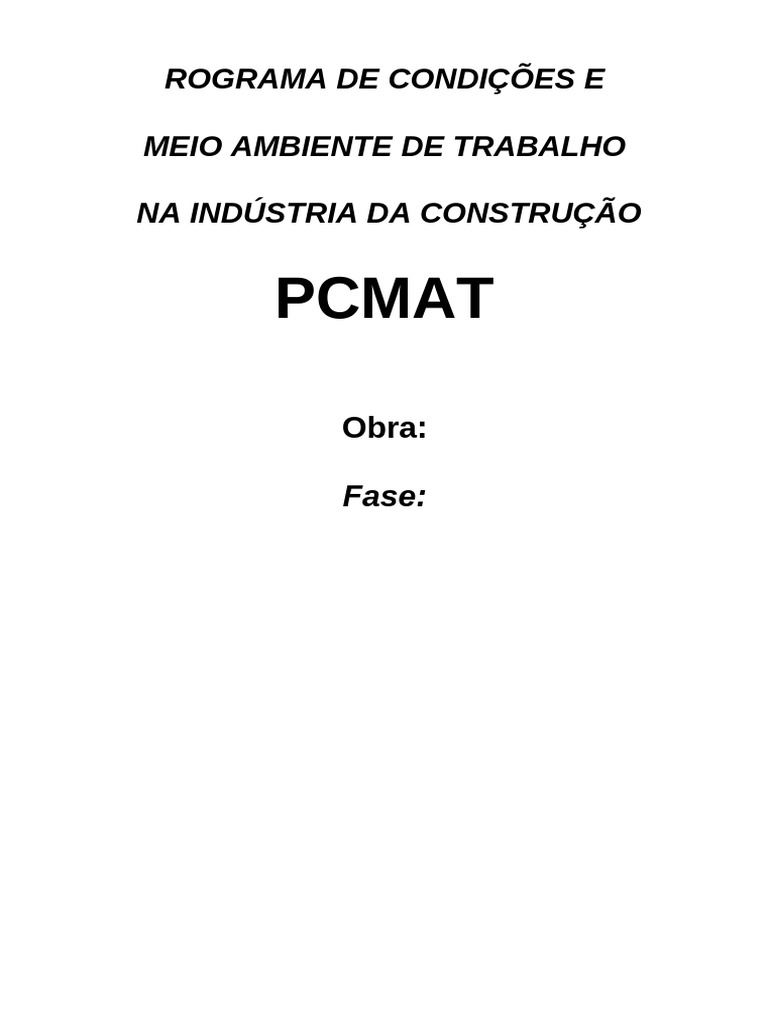 ROGRAMA DE CONDIÇÕES E

MEIO AMBIENTE DE TRABALHO

NA INDÚSTRIA DA CONSTRUÇÃO

PCMAT

Obra:

Fase: